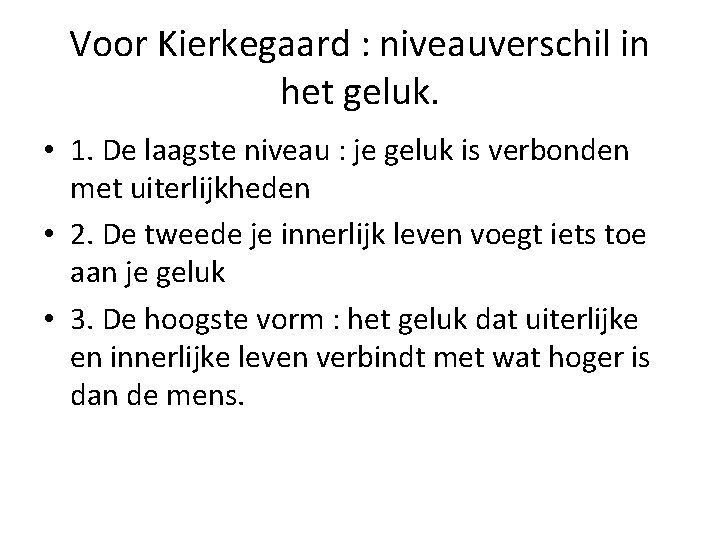 Voor Kierkegaard : niveauverschil in het geluk.

• 1. De laagste niveau : je geluk is verbonden met uiterlijkheden
• 2. De tweede je innerlijk leven voegt iets toe aan je geluk
• 3. De hoogste vorm : het geluk dat uiterlijke en innerlijke leven verbindt met wat hoger is dan de mens.